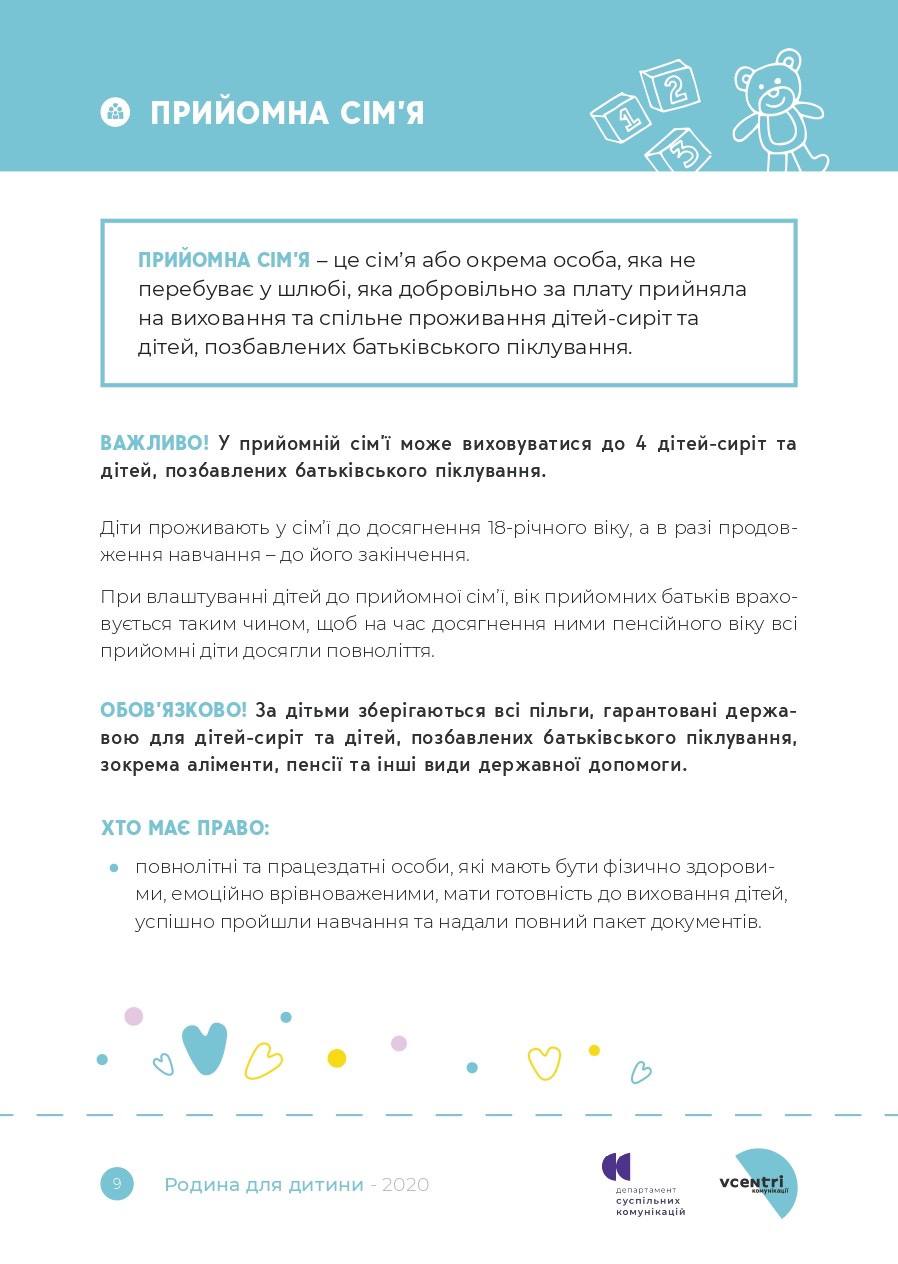 ПРИЙОМНА СІМ'Я

1 2 3

ПРИЙОМНА СІМ'Я – це сім'я або окрема особа, яка не перебуває у шлюбі, яка добровільно за плату прийняла на виховання та спільне проживання дітей-сиріт та дітей, позбавлених батьківського піклування.

ВАЖЛИВО! У прийомній сім'ї може виховуватися до 4 дітей-сиріт та дітей, позбавлених батьківського піклування.

Діти проживають у сім'ї до досягнення 18-річного віку, а в разі продовження навчання – до його закінчення.

При влаштуванні дітей до прийомної сім'ї, вік прийомних батьків враховується таким чином, щоб на час досягнення ними пенсійного віку всі прийомні діти досягли повноліття.

ОБОВ'ЯЗКОВО! За дітьми зберігаються всі пільги, гарантовані державою для дітей-сиріт та дітей, позбавлених батьківського піклування, зокрема аліменти, пенсії та інші види державної допомоги.

ХТО МАЄ ПРАВО:

• повнолітні та працездатні особи, які мають бути фізично здоровими, емоційно врівноваженими, мати готовність до виховання дітей, успішно пройшли навчання та надали повний пакет документів.

9 Родина для дитини - 2020

департамент суспільних комунікацій

vcentri комунікації